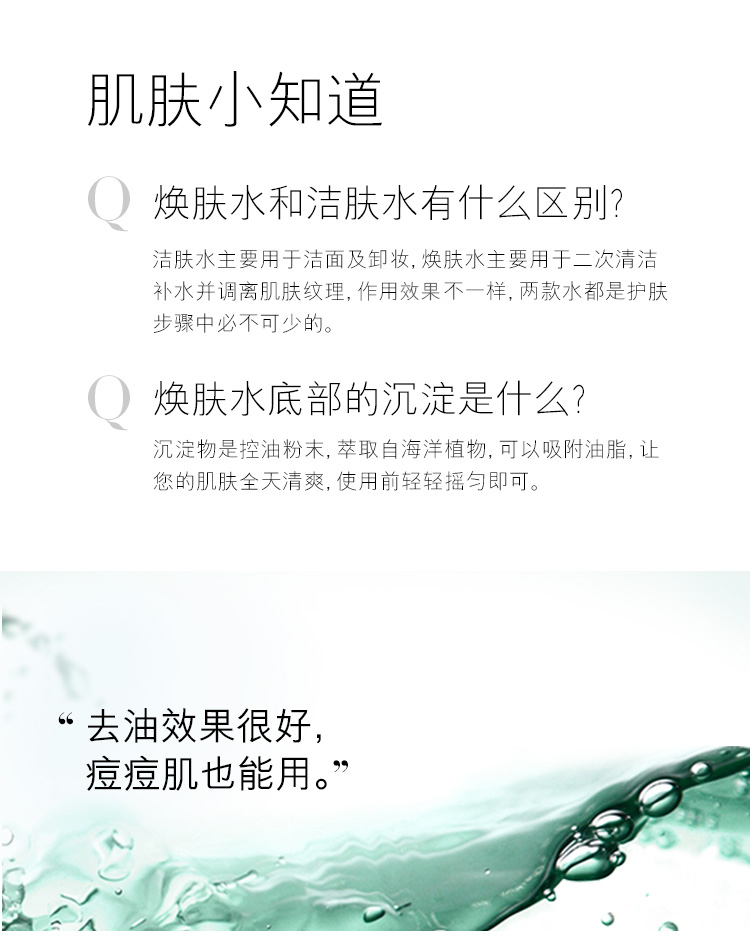 肌肤小知道

Q 焕肤水和洁肤水有什么区别?

洁肤水主要用于洁面及卸妆,焕肤水主要用于二次清洁补水并调离肌肤纹理,作用效果不一样,两款水都是护肤步骤中必不可少的。

Q 焕肤水底部的沉淀是什么?

沉淀物是控油粉末,萃取自海洋植物,可以吸附油脂,让您的肌肤全天清爽,使用前轻轻摇匀即可。

“去油效果很好,
痘痘肌也能用。”